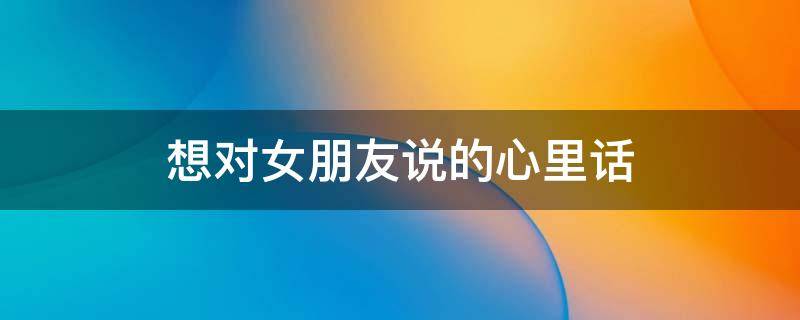 想对女朋友说的心里话